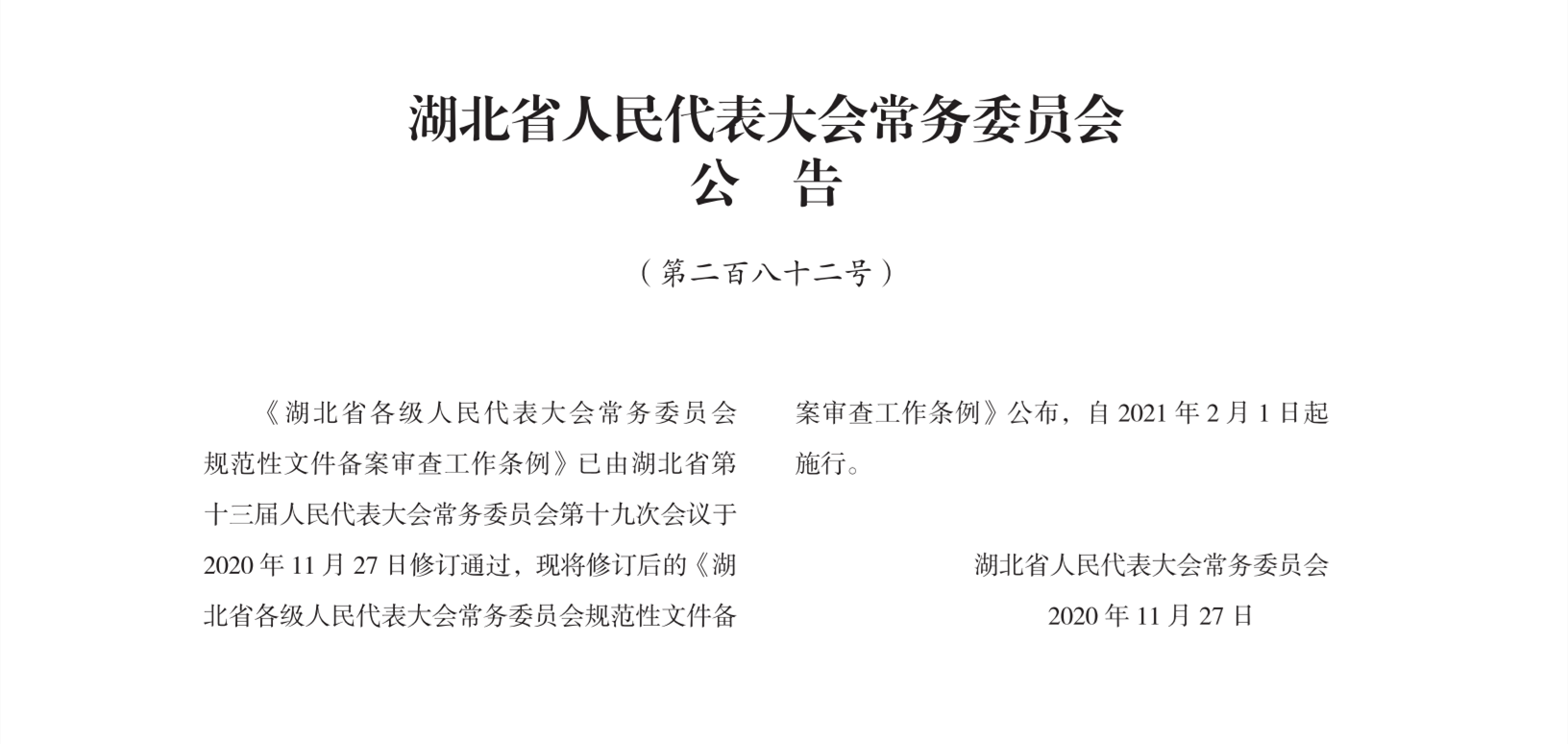 湖北省人民代表大会常务委员会
公　告

（第二百八十二号）

《湖北省各级人民代表大会常务委员会规范性文件备案审查工作条例》已由湖北省第十三届人民代表大会常务委员会第十九次会议于2020年11月27日修订通过，现将修订后的《湖北省各级人民代表大会常务委员会规范性文件备案审查工作条例》公布，自2021年2月1日起施行。

湖北省人民代表大会常务委员会
2020年11月27日